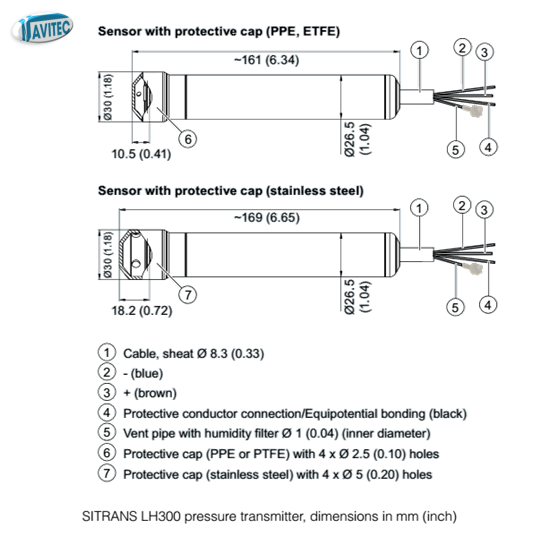 NAVITEC

Sensor with protective cap (PPE, ETFE)

~161 (6.34)

Ø30 (1.18)

10.5 (0.41)

Ø26.5 (1.04)

1 2 3 4 5 6

Sensor with protective cap (stainless steel)

~169 (6.65)

Ø30 (1.18)

18.2 (0.72)

Ø26.5 (1.04)

1 2 3 4 5 7

1 Cable, sheat Ø 8.3 (0.33)
2 - (blue)
3 + (brown)
4 Protective conductor connection/Equipotential bonding (black)
5 Vent pipe with humidity filter Ø 1 (0.04) (inner diameter)
6 Protective cap (PPE or PTFE) with 4 x Ø 2.5 (0.10) holes
7 Protective cap (stainless steel) with 4 x Ø 5 (0.20) holes

SITRANS LH300 pressure transmitter, dimensions in mm (inch)